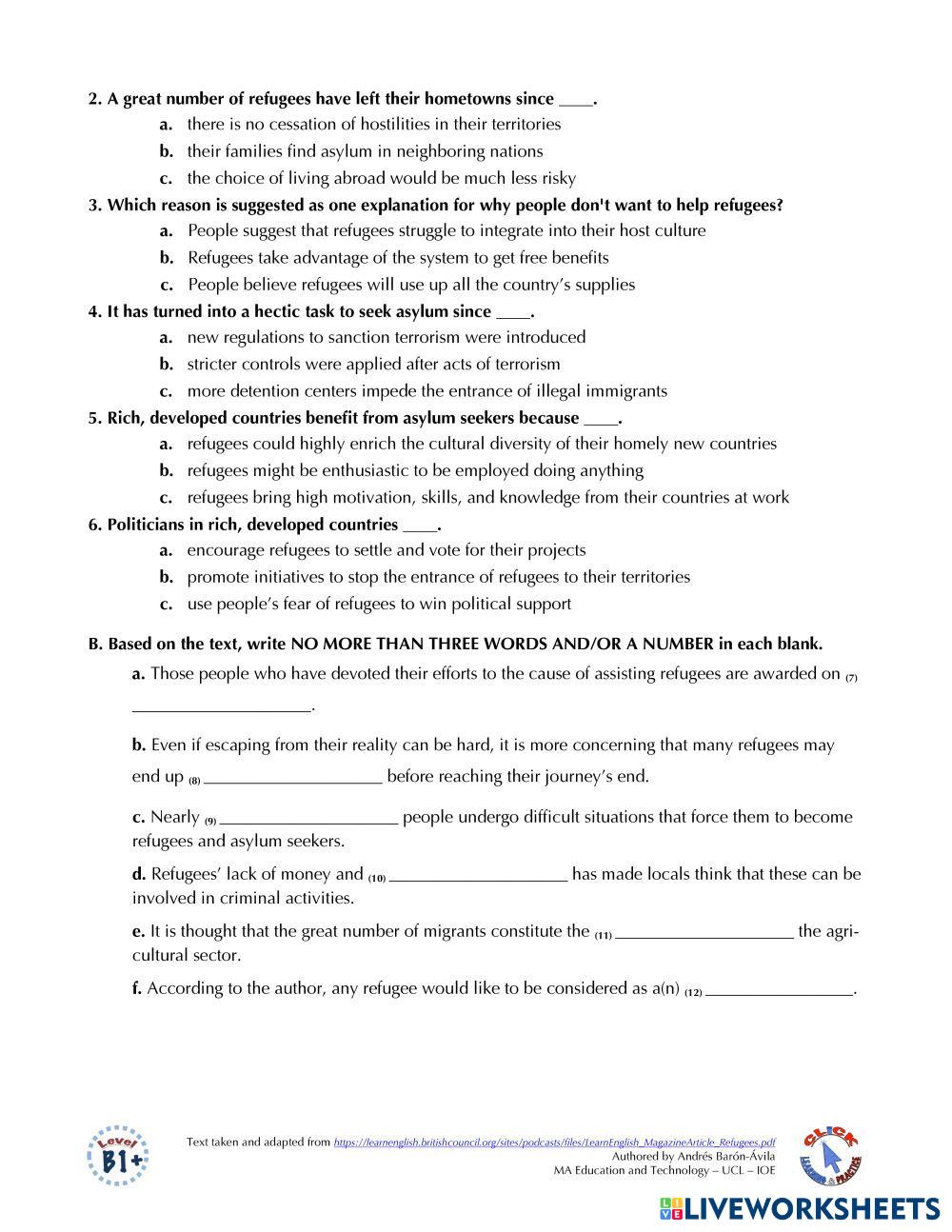 2. A great number of refugees have left their hometowns since ____.

a. there is no cessation of hostilities in their territories

b. their families find asylum in neighboring nations

c. the choice of living abroad would be much less risky

3. Which reason is suggested as one explanation for why people don't want to help refugees?

a. People suggest that refugees struggle to integrate into their host culture

b. Refugees take advantage of the system to get free benefits

c. People believe refugees will use up all the country's supplies

4. It has turned into a hectic task to seek asylum since ____.

a. new regulations to sanction terrorism were introduced

b. stricter controls were applied after acts of terrorism

c. more detention centers impede the entrance of illegal immigrants

5. Rich, developed countries benefit from asylum seekers because ____.

a. refugees could highly enrich the cultural diversity of their homely new countries

b. refugees might be enthusiastic to be employed doing anything

c. refugees bring high motivation, skills, and knowledge from their countries at work

6. Politicians in rich, developed countries ____.

a. encourage refugees to settle and vote for their projects

b. promote initiatives to stop the entrance of refugees to their territories

c. use people's fear of refugees to win political support

B. Based on the text, write NO MORE THAN THREE WORDS AND/OR A NUMBER in each blank.

a. Those people who have devoted their efforts to the cause of assisting refugees are awarded on (7) ____________________.

b. Even if escaping from their reality can be hard, it is more concerning that many refugees may end up (8) ____________________ before reaching their journey's end.

c. Nearly (9) ____________________ people undergo difficult situations that force them to become refugees and asylum seekers.

d. Refugees' lack of money and (10) ____________________ has made locals think that these can be involved in criminal activities.

e. It is thought that the great number of migrants constitute the (11) ____________________ the agricultural sector.

f. According to the author, any refugee would like to be considered as a(n) (12) ________________.

Level B1+

Text taken and adapted from https://learnenglish.britishcouncil.org/sites/podcasts/files/LearnEnglish_MagazineArticle_Refugees.pdf
Authored by Andrés Barón-Ávila
MA Education and Technology – UCL – IOE

CLICK LEARNING & PRACTICE

LIVEWORKSHEETS